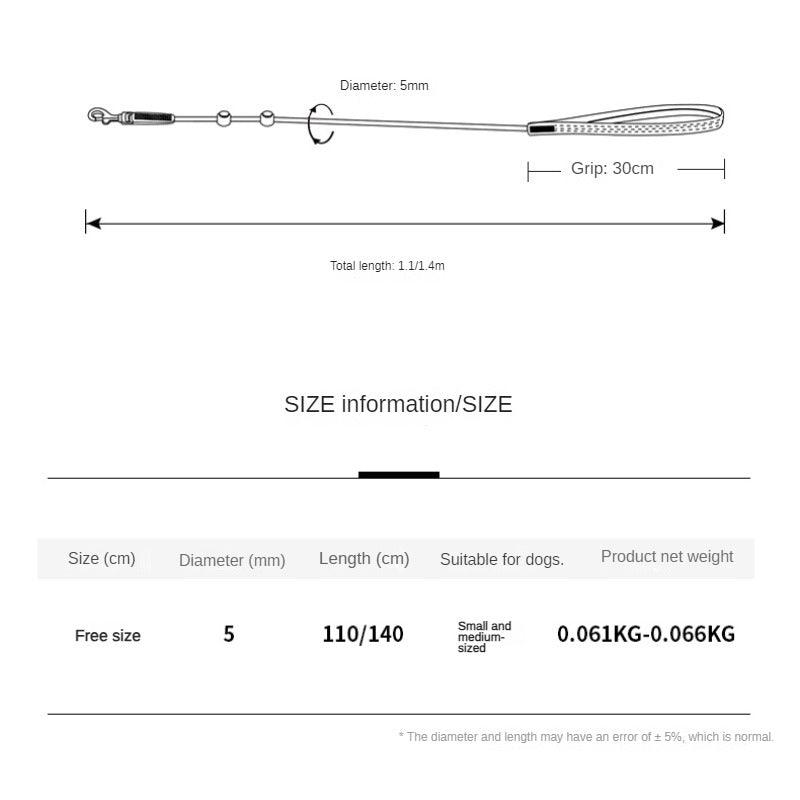 Diameter: 5mm

Grip: 30cm

Total length: 1.1/1.4m

SIZE information/SIZE

| Size (cm) | Diameter (mm) | Length (cm) | Suitable for dogs. | Product net weight |
|---|---|---|---|---|
| Free size | 5 | 110/140 | Small and medium-sized | 0.061KG-0.066KG |

* The diameter and length may have an error of ± 5%, which is normal.